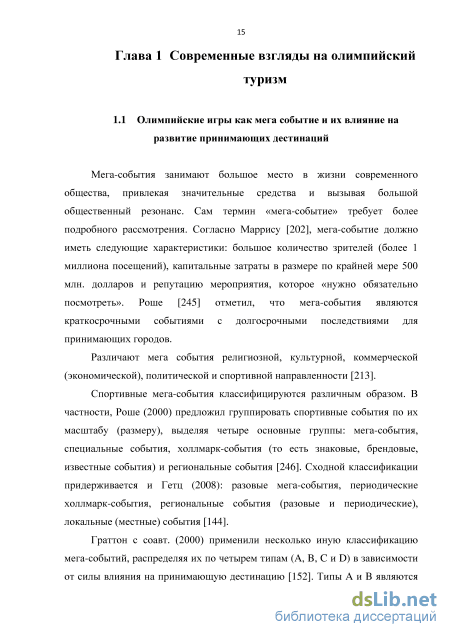 15

Глава 1 Современные взгляды на олимпийский туризм

1.1 Олимпийские игры как мега событие и их влияние на развитие принимающих дестинаций

Мега-события занимают большое место в жизни современного общества, привлекая значительные средства и вызывая большой общественный резонанс. Сам термин «мега-событие» требует более подробного рассмотрения. Согласно Маррису [202], мега-событие должно иметь следующие характеристики: большое количество зрителей (более 1 миллиона посещений), капитальные затраты в размере по крайней мере 500 млн. долларов и репутацию мероприятия, которое «нужно обязательно посмотреть». Роше [245] отметил, что мега-события являются краткосрочными событиями с долгосрочными последствиями для принимающих городов.

Различают мега события религиозной, культурной, коммерческой (экономической), политической и спортивной направленности [213].

Спортивные мега-события классифицируются различным образом. В частности, Роше (2000) предложил группировать спортивные события по их масштабу (размеру), выделяя четыре основные группы: мега-события, специальные события, холлмарк-события (то есть знаковые, брендовые, известные события) и региональные события [246]. Сходной классификации придерживается и Гетц (2008): разовые мега-события, периодические холлмарк-события, региональные события (разовые и периодические), локальные (местные) события [144].

Граттон с соавт. (2000) применили несколько иную классификацию мега-событий, распределяя их по четырем типам (A, B, C и D) в зависимости от силы влияния на принимающую дестинацию [152]. Типы A и B являются

dsLib.net
библиотека диссертаций